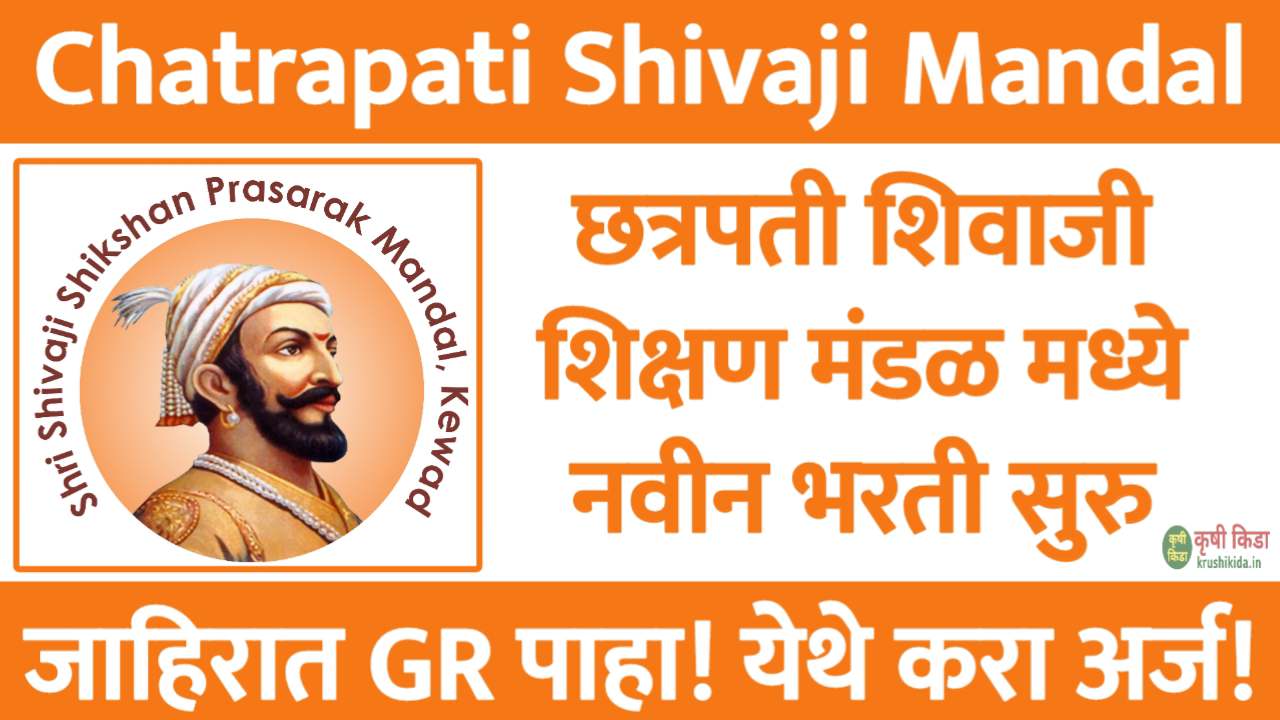 Chatrapati Shivaji Mandal

Shri Shivaji Shikshan Prasarak Mandal, Kewad

छत्रपती शिवाजी शिक्षण मंडळ मध्ये नवीन भरती सुरु

कृषी किडा
कृषी किडा
krushikida.in

जाहिरात GR पाहा! येथे करा अर्ज!